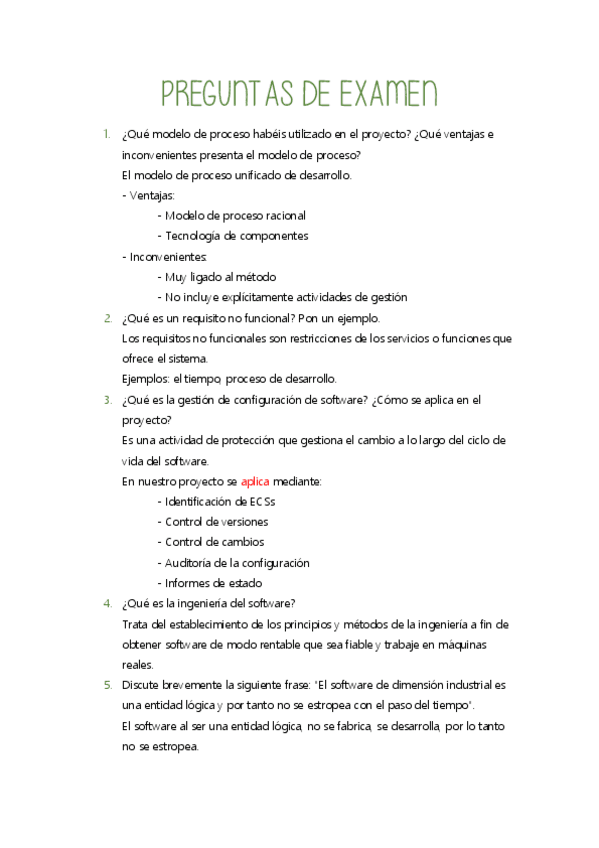 PREGUNTAS DE EXAMEN

1. ¿Qué modelo de proceso habéis utilizado en el proyecto? ¿Qué ventajas e inconvenientes presenta el modelo de proceso?
El modelo de proceso unificado de desarrollo.
- Ventajas:
- Modelo de proceso racional
- Tecnología de componentes
- Inconvenientes:
- Muy ligado al método
- No incluye explícitamente actividades de gestión

2. ¿Qué es un requisito no funcional? Pon un ejemplo.
Los requisitos no funcionales son restricciones de los servicios o funciones que ofrece el sistema.
Ejemplos: el tiempo, proceso de desarrollo.

3. ¿Qué es la gestión de configuración de software? ¿Cómo se aplica en el proyecto?
Es una actividad de protección que gestiona el cambio a lo largo del ciclo de vida del software.
En nuestro proyecto se aplica mediante:
- Identificación de ECSs
- Control de versiones
- Control de cambios
- Auditoría de la configuración
- Informes de estado

4. ¿Qué es la ingeniería del software?
Trata del establecimiento de los principios y métodos de la ingeniería a fin de obtener software de modo rentable que sea fiable y trabaje en máquinas reales.

5. Discute brevemente la siguiente frase: "El software de dimensión industrial es una entidad lógica y por tanto no se estropea con el paso del tiempo".
El software al ser una entidad lógica, no se fabrica, se desarrolla, por lo tanto no se estropea.